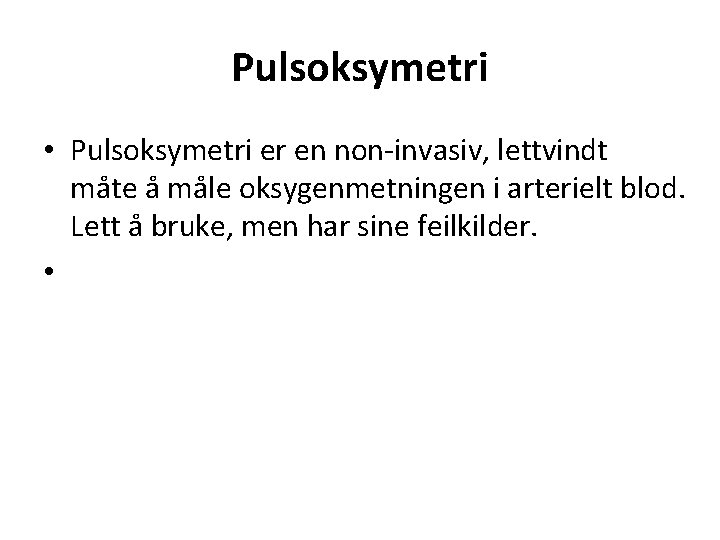 Pulsoksymetri

• Pulsoksymetri er en non-invasiv, lettvindt måte å måle oksygenmetningen i arterielt blod. Lett å bruke, men har sine feilkilder.

•